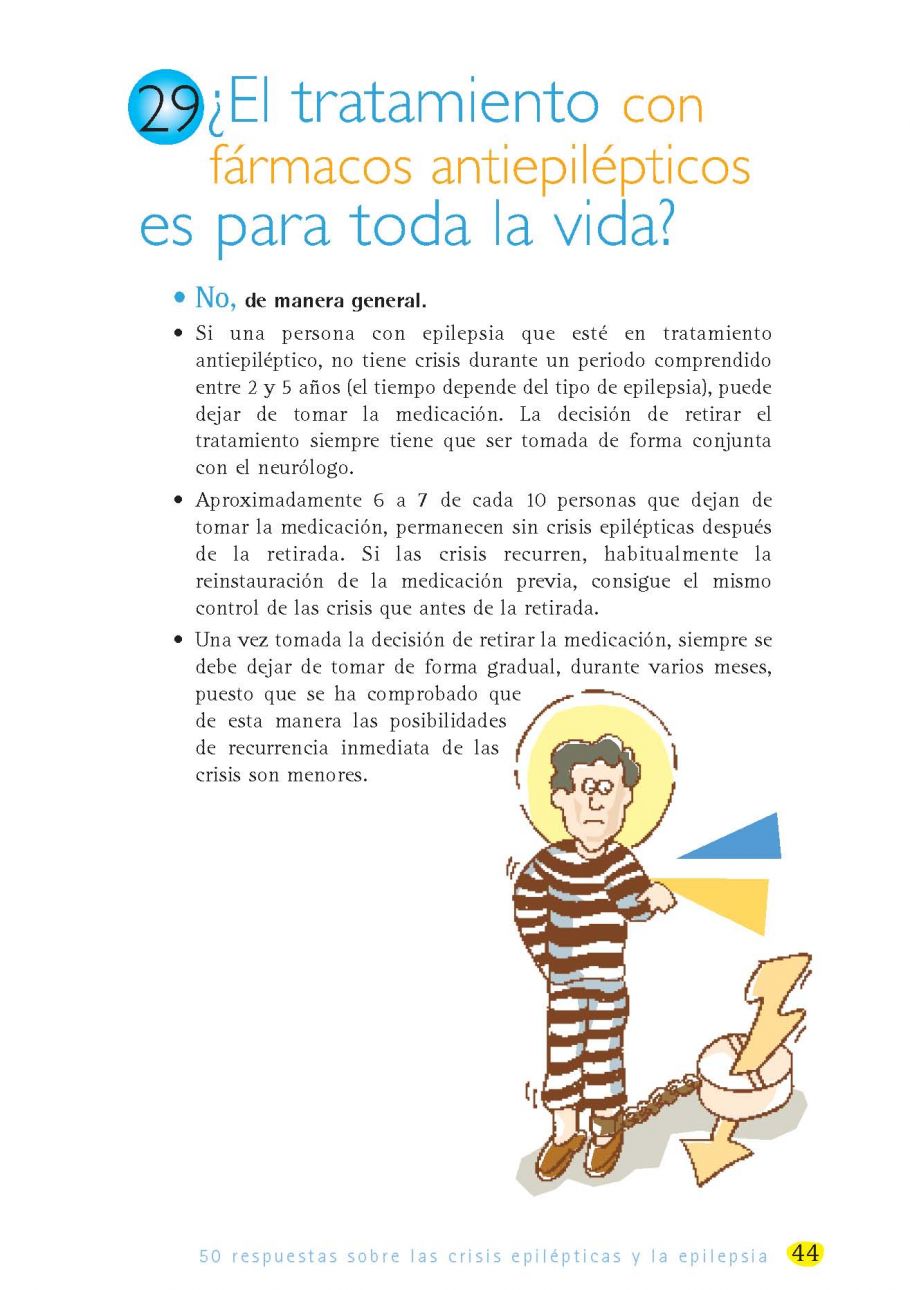 29 ¿El tratamiento con fármacos antiepilépticos es para toda la vida?

• No, de manera general.

• Si una persona con epilepsia que esté en tratamiento antiepiléptico, no tiene crisis durante un periodo comprendido entre 2 y 5 años (el tiempo depende del tipo de epilepsia), puede dejar de tomar la medicación. La decisión de retirar el tratamiento siempre tiene que ser tomada de forma conjunta con el neurólogo.

• Aproximadamente 6 a 7 de cada 10 personas que dejan de tomar la medicación, permanecen sin crisis epilépticas después de la retirada. Si las crisis recurren, habitualmente la reinstauración de la medicación previa, consigue el mismo control de las crisis que antes de la retirada.

• Una vez tomada la decisión de retirar la medicación, siempre se debe dejar de tomar de forma gradual, durante varios meses, puesto que se ha comprobado que de esta manera las posibilidades de recurrencia inmediata de las crisis son menores.

50 respuestas sobre las crisis epilépticas y la epilepsia 44